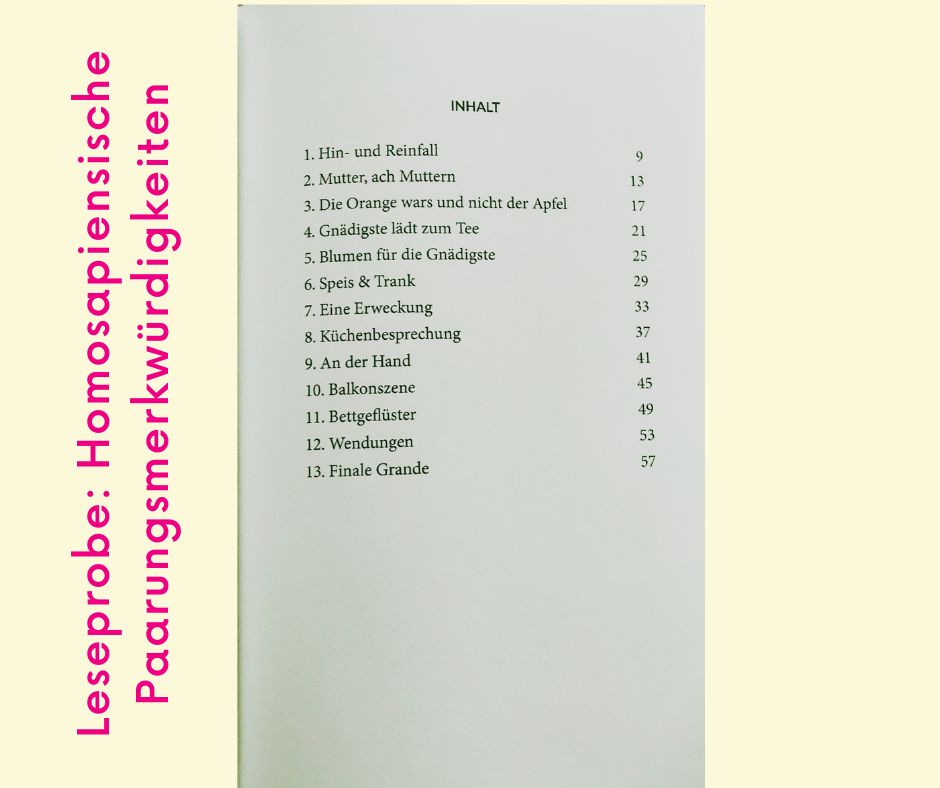 Leseprobe: Homosapiensische Paarungsmerkwürdigkeiten

INHALT

1. Hin- und Reinfall 9
2. Mutter, ach Muttern 13
3. Die Orange wars und nicht der Apfel 17
4. Gnädigste lädt zum Tee 21
5. Blumen für die Gnädigste 25
6. Speis & Trank 29
7. Eine Erweckung 33
8. Küchenbesprechung 37
9. An der Hand 41
10. Balkonszene 45
11. Bettgeflüster 49
12. Wendungen 53
13. Finale Grande 57